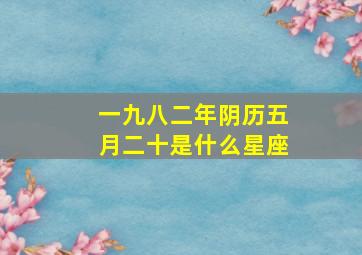 一九八二年阴历五月二十是什么星座